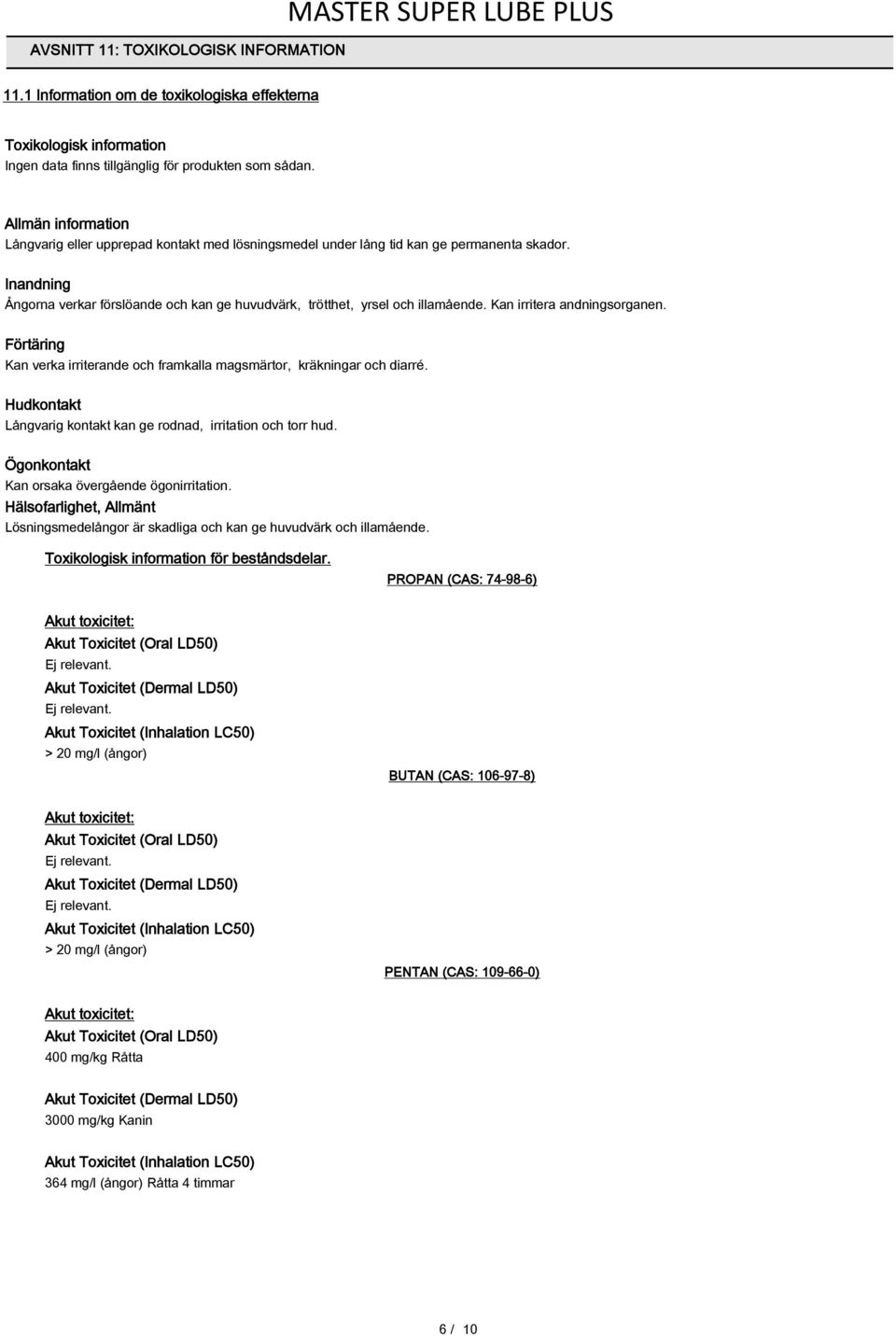 MASTER SUPER LUBE PLUS

AVSNITT 11: TOXIKOLOGISK INFORMATION

11.1 Information om de toxikologiska effekterna

Toxikologisk information
Ingen data finns tillgänglig för produkten som sådan.

Allmän information
Långvarig eller upprepad kontakt med lösningsmedel under lång tid kan ge permanenta skador.

Inandning
Ångorna verkar förslöande och kan ge huvudvärk, trötthet, yrsel och illamående. Kan irritera andningsorganen.

Förtäring
Kan verka irriterande och framkalla magsmärtor, kräkningar och diarré.

Hudkontakt
Långvarig kontakt kan ge rodnad, irritation och torr hud.

Ögonkontakt
Kan orsaka övergående ögonirritation.
Hälsofarlighet, Allmänt
Lösningsmedelångor är skadliga och kan ge huvudvärk och illamående.

Toxikologisk information för beståndsdelar.

PROPAN (CAS: 74-98-6)

Akut toxicitet:
Akut Toxicitet (Oral LD50)
Ej relevant.
Akut Toxicitet (Dermal LD50)
Ej relevant.
Akut Toxicitet (Inhalation LC50)
> 20 mg/l (ångor)

BUTAN (CAS: 106-97-8)

Akut toxicitet:
Akut Toxicitet (Oral LD50)
Ej relevant.
Akut Toxicitet (Dermal LD50)
Ej relevant.
Akut Toxicitet (Inhalation LC50)
> 20 mg/l (ångor)

PENTAN (CAS: 109-66-0)

Akut toxicitet:
Akut Toxicitet (Oral LD50)
400 mg/kg Råtta

Akut Toxicitet (Dermal LD50)
3000 mg/kg Kanin

Akut Toxicitet (Inhalation LC50)
364 mg/l (ångor) Råtta 4 timmar

6 / 10